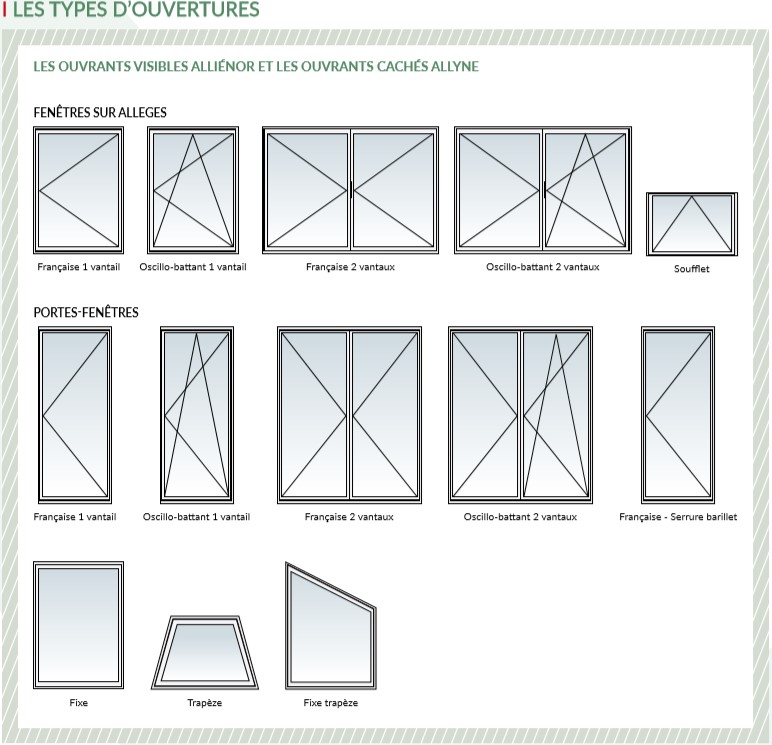 LES TYPES D'OUVERTURES

LES OUVRANTS VISIBLES ALLIÉNOR ET LES OUVRANTS CACHÉS ALLYNE

FENÊTRES SUR ALLEGES

Française 1 vantail
Oscillo-battant 1 vantail
Française 2 vantaux
Oscillo-battant 2 vantaux
Soufflet

PORTES-FENÊTRES

Française 1 vantail
Oscillo-battant 1 vantail
Française 2 vantaux
Oscillo-battant 2 vantaux
Française - Serrure barillet

Fixe
Trapèze
Fixe trapèze